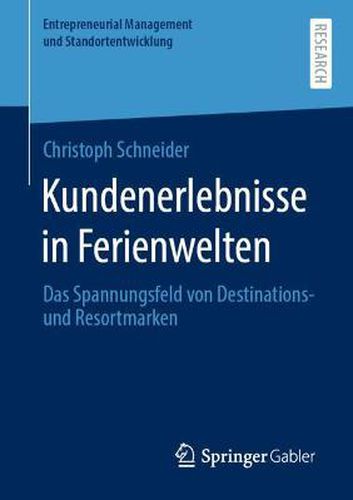 Entrepreneurial Management und Standortentwicklung

RESEARCH

Christoph Schneider

Kundenerlebnisse in Ferienwelten

Das Spannungsfeld von Destinations- und Resortmarken

Springer Gabler